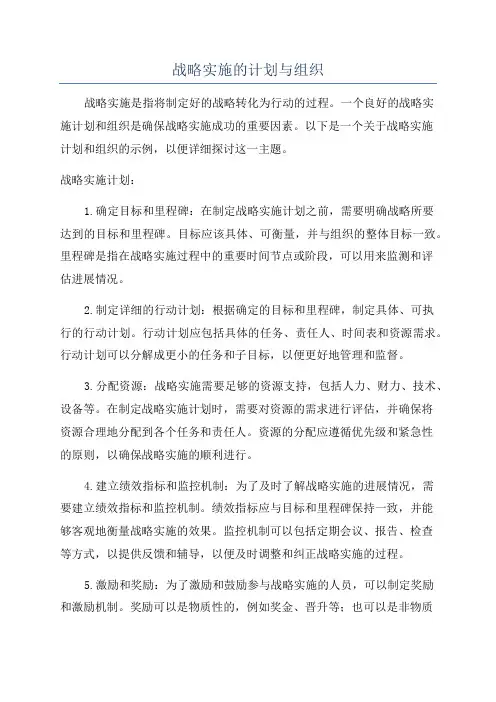 战略实施的计划与组织

战略实施是指将制定好的战略转化为行动的过程。一个良好的战略实施计划和组织是确保战略实施成功的重要因素。以下是一个关于战略实施计划和组织的示例，以便详细探讨这一主题。

战略实施计划：

1.确定目标和里程碑：在制定战略实施计划之前，需要明确战略所要达到的目标和里程碑。目标应该具体、可衡量，并与组织的整体目标一致。里程碑是指在战略实施过程中的重要时间节点或阶段，可以用来监测和评估进展情况。

2.制定详细的行动计划：根据确定的目标和里程碑，制定具体、可执行的行动计划。行动计划应包括具体的任务、责任人、时间表和资源需求。行动计划可以分解成更小的任务和子目标，以便更好地管理和监督。

3.分配资源：战略实施需要足够的资源支持，包括人力、财力、技术、设备等。在制定战略实施计划时，需要对资源的需求进行评估，并确保将资源合理地分配到各个任务和责任人。资源的分配应遵循优先级和紧急性的原则，以确保战略实施的顺利进行。

4.建立绩效指标和监控机制：为了及时了解战略实施的进展情况，需要建立绩效指标和监控机制。绩效指标应与目标和里程碑保持一致，并能够客观地衡量战略实施的效果。监控机制可以包括定期会议、报告、检查等方式，以提供反馈和辅导，以便及时调整和纠正战略实施的过程。

5.激励和奖励：为了激励和鼓励参与战略实施的人员，可以制定奖励和激励机制。奖励可以是物质性的，例如奖金、晋升等；也可以是非物质